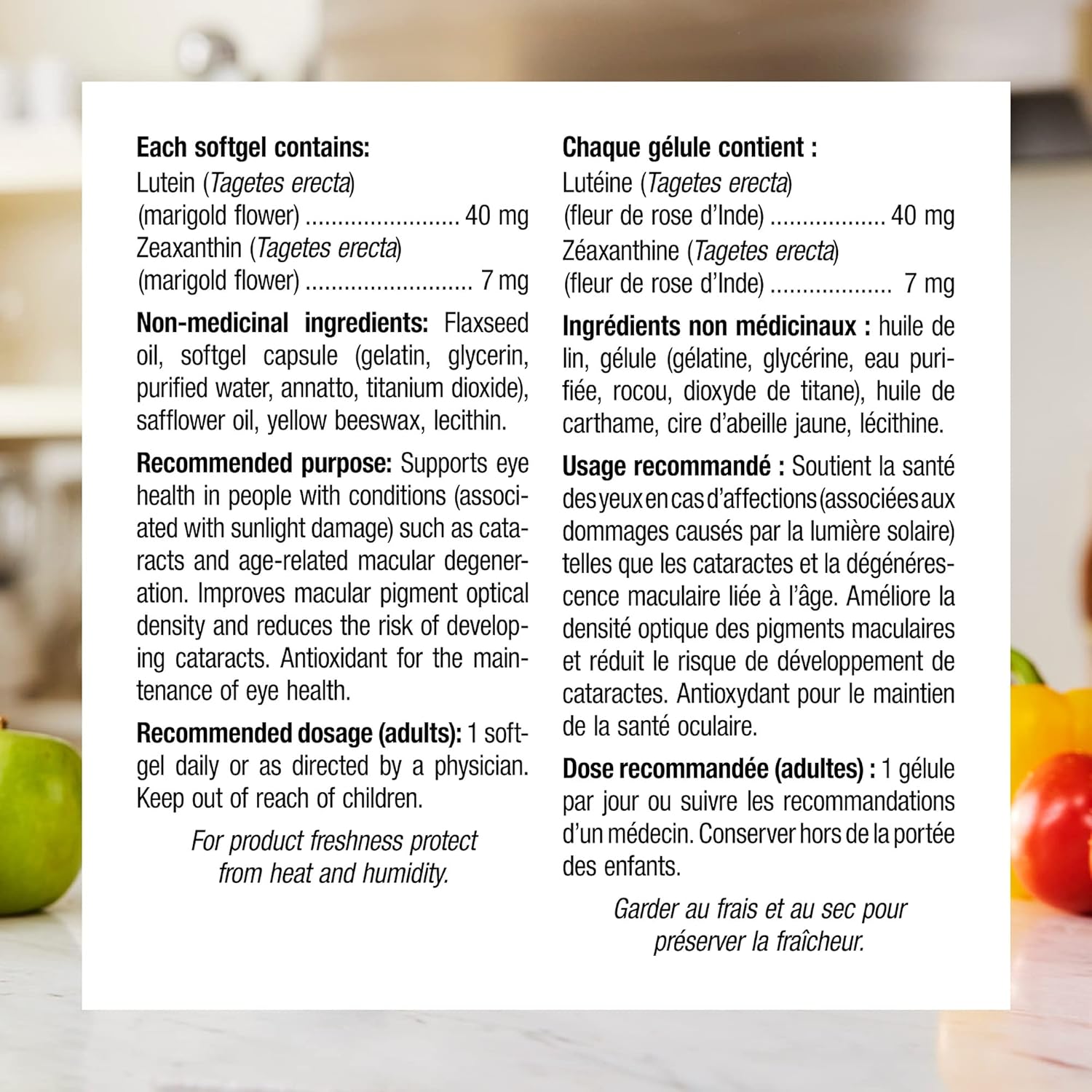 Each softgel contains:
Lutein (Tagetes erecta)
(marigold flower) 40 mg
Zeaxanthin (Tagetes erecta)
(marigold flower) 7 mg

Non-medicinal ingredients: Flaxseed oil, softgel capsule (gelatin, glycerin, purified water, annatto, titanium dioxide), safflower oil, yellow beeswax, lecithin.

Recommended purpose: Supports eye health in people with conditions (associated with sunlight damage) such as cataracts and age-related macular degeneration. Improves macular pigment optical density and reduces the risk of developing cataracts. Antioxidant for the maintenance of eye health.

Recommended dosage (adults): 1 softgel daily or as directed by a physician. Keep out of reach of children.

For product freshness protect from heat and humidity.

Chaque gélule contient :
Lutéine (Tagetes erecta)
(fleur de rose d'Inde) 40 mg
Zéaxanthine (Tagetes erecta)
(fleur de rose d'Inde) 7 mg

Ingrédients non médicinaux : huile de lin, gélule (gélatine, glycérine, eau purifiée, rocou, dioxyde de titane), huile de carthame, cire d'abeille jaune, lécithine.

Usage recommandé : Soutient la santé des yeux en cas d'affections (associées aux dommages causés par la lumière solaire) telles que les cataractes et la dégénérescence maculaire liée à l'âge. Améliore la densité optique des pigments maculaires et réduit le risque de développement de cataractes. Antioxydant pour le maintien de la santé oculaire.

Dose recommandée (adultes) : 1 gélule par jour ou suivre les recommandations d'un médecin. Conserver hors de la portée des enfants.

Garder au frais et au sec pour préserver la fraîcheur.